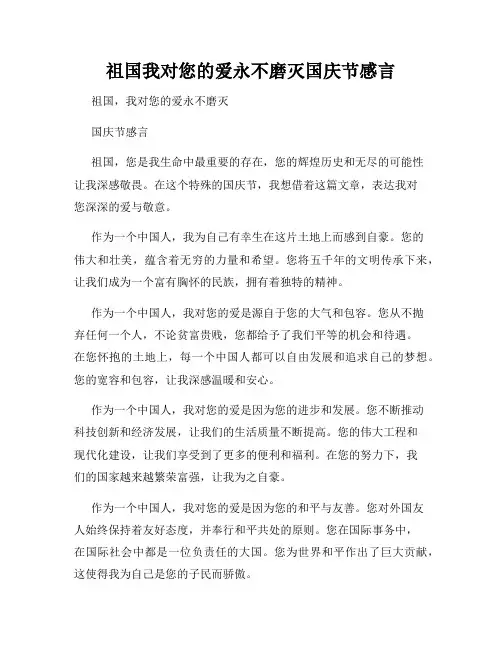 祖国我对您的爱永不磨灭国庆节感言

祖国，我对您的爱永不磨灭

国庆节感言

祖国，您是我生命中最重要的存在，您的辉煌历史和无尽的可能性让我深感敬畏。在这个特殊的国庆节，我想借着这篇文章，表达我对您深深的爱与敬意。

作为一个中国人，我为自己有幸生在这片土地上而感到自豪。您的伟大和壮美，蕴含着无穷的力量和希望。您将五千年的文明传承下来，让我们成为一个富有胸怀的民族，拥有着独特的精神。

作为一个中国人，我对您的爱是源自于您的大气和包容。您从不抛弃任何一个人，不论贫富贵贱，您都给予了我们平等的机会和待遇。在您怀抱的土地上，每一个中国人都可以自由发展和追求自己的梦想。您的宽容和包容，让我深感温暖和安心。

作为一个中国人，我对您的爱是因为您的进步和发展。您不断推动科技创新和经济发展，让我们的生活质量不断提高。您的伟大工程和现代化建设，让我们享受到了更多的便利和福利。在您的努力下，我们的国家越来越繁荣富强，让我为之自豪。

作为一个中国人，我对您的爱是因为您的和平与友善。您对外国友人始终保持着友好态度，并奉行和平共处的原则。您在国际事务中，在国际社会中都是一位负责任的大国。您为世界和平作出了巨大贡献，这使得我为自己是您的子民而骄傲。